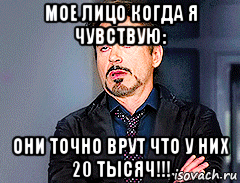 МОЕ ЛИЦО КОГДА Я ЧУВСТВУЮ:

ОНИ ТОЧНО ВРУТ ЧТО У НИХ 20 ТЫСЯЧ!!!

isovach.ru